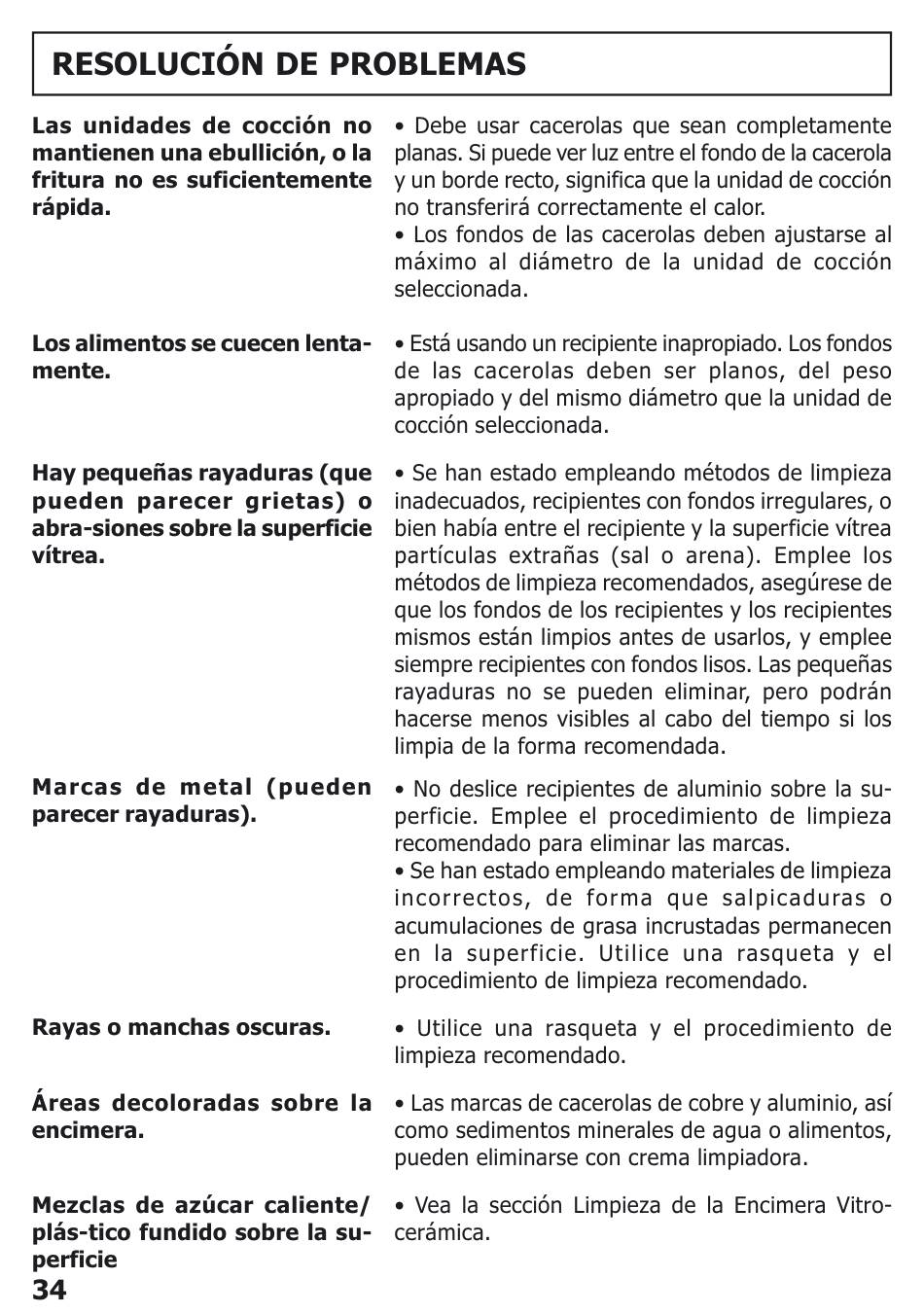 RESOLUCIÓN DE PROBLEMAS

| | |
|---|---|
| **Las unidades de cocción no mantienen una ebullición, o la fritura no es suficientemente rápida.** | • Debe usar cacerolas que sean completamente planas. Si puede ver luz entre el fondo de la cacerola y un borde recto, significa que la unidad de cocción no transferirá correctamente el calor. • Los fondos de las cacerolas deben ajustarse al máximo al diámetro de la unidad de cocción seleccionada. |
| **Los alimentos se cuecen lentamente.** | • Está usando un recipiente inapropiado. Los fondos de las cacerolas deben ser planos, del peso apropiado y del mismo diámetro que la unidad de cocción seleccionada. |
| **Hay pequeñas rayaduras (que pueden parecer grietas) o abra-siones sobre la superficie vítrea.** | • Se han estado empleando métodos de limpieza inadecuados, recipientes con fondos irregulares, o bien había entre el recipiente y la superficie vítrea partículas extrañas (sal o arena). Emplee los métodos de limpieza recomendados, asegúrese de que los fondos de los recipientes y los recipientes mismos están limpios antes de usarlos, y emplee siempre recipientes con fondos lisos. Las pequeñas rayaduras no se pueden eliminar, pero podrán hacerse menos visibles al cabo del tiempo si los limpia de la forma recomendada. |
| **Marcas de metal (pueden parecer rayaduras).** | • No deslice recipientes de aluminio sobre la superficie. Emplee el procedimiento de limpieza recomendado para eliminar las marcas. • Se han estado empleando materiales de limpieza incorrectos, de forma que salpicaduras o acumulaciones de grasa incrustadas permanecen en la superficie. Utilice una rasqueta y el procedimiento de limpieza recomendado. |
| **Rayas o manchas oscuras.** | • Utilice una rasqueta y el procedimiento de limpieza recomendado. |
| **Áreas decoloradas sobre la encimera.** | • Las marcas de cacerolas de cobre y aluminio, así como sedimentos minerales de agua o alimentos, pueden eliminarse con crema limpiadora. |
| **Mezclas de azúcar caliente/ plás-tico fundido sobre la superficie** | • Vea la sección Limpieza de la Encimera Vitrocerámica. |

34